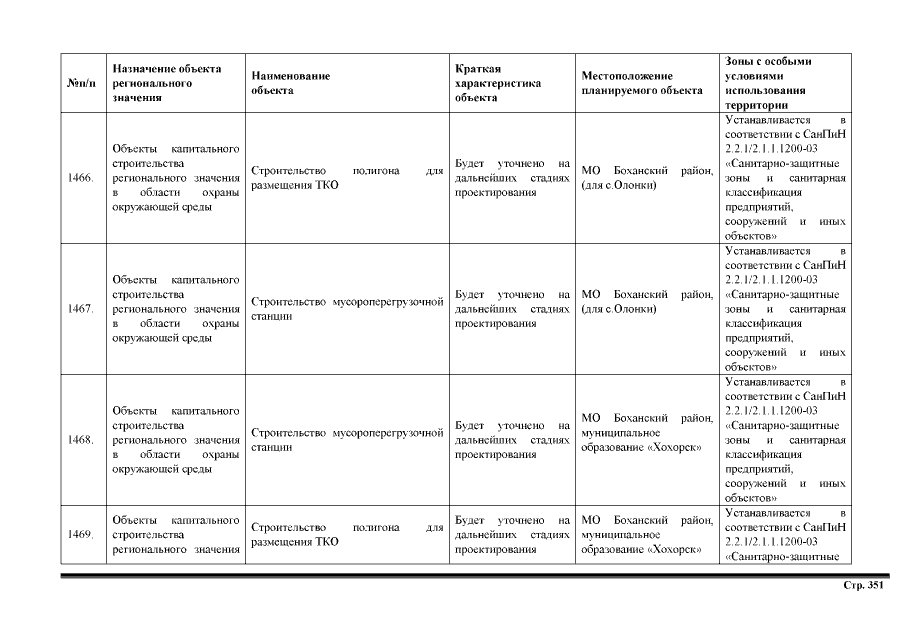 | №п/п | Назначение объекта регионального значения | Наименование объекта | Краткая характеристика объекта | Местоположение планируемого объекта | Зоны с особыми условиями использования территории |
|---|---|---|---|---|---|
| 1466. | Объекты капитального строительства регионального значения в области охраны окружающей среды | Строительство полигона для размещения ТКО | Будет уточнено на дальнейших стадиях проектирования | МО Боханский район, (для с.Олонки) | Устанавливается в соответствии с СанПиН 2.2.1/2.1.1.1200-03 «Санитарно-защитные зоны и санитарная классификация предприятий, сооружений и иных объектов» |
| 1467. | Объекты капитального строительства регионального значения в области охраны окружающей среды | Строительство мусороперегрузочной станции | Будет уточнено на дальнейших стадиях проектирования | МО Боханский район, (для с.Олонки) | Устанавливается в соответствии с СанПиН 2.2.1/2.1.1.1200-03 «Санитарно-защитные зоны и санитарная классификация предприятий, сооружений и иных объектов» |
| 1468. | Объекты капитального строительства регионального значения в области охраны окружающей среды | Строительство мусороперегрузочной станции | Будет уточнено на дальнейших стадиях проектирования | МО Боханский район, муниципальное образование «Хохорск» | Устанавливается в соответствии с СанПиН 2.2.1/2.1.1.1200-03 «Санитарно-защитные зоны и санитарная классификация предприятий, сооружений и иных объектов» |
| 1469. | Объекты капитального строительства регионального значения | Строительство полигона для размещения ТКО | Будет уточнено на дальнейших стадиях проектирования | МО Боханский район, муниципальное образование «Хохорск» | Устанавливается в соответствии с СанПиН 2.2.1/2.1.1.1200-03 «Санитарно-защитные |

Стр. 351